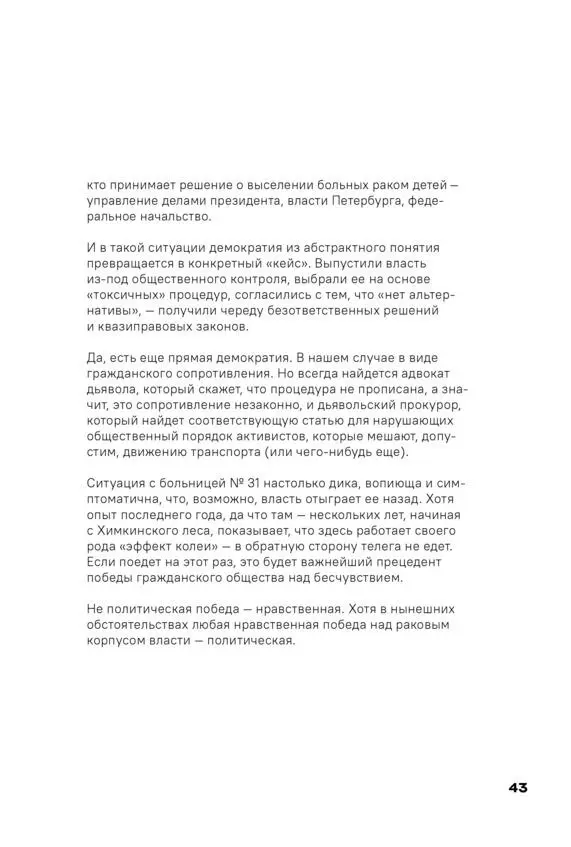 кто принимает решение о выселении больных раком детей — управление делами президента, власти Петербурга, федеральное начальство.

И в такой ситуации демократия из абстрактного понятия превращается в конкретный «кейс». Выпустили власть из-под общественного контроля, выбрали ее на основе «токсичных» процедур, согласились с тем, что «нет альтернативы», — получили череду безответственных решений и квазиправовых законов.

Да, есть еще прямая демократия. В нашем случае в виде гражданского сопротивления. Но всегда найдется адвокат дьявола, который скажет, что процедура не прописана, а значит, это сопротивление незаконно, и дьявольский прокурор, который найдет соответствующую статью для нарушающих общественный порядок активистов, которые мешают, допустим, движению транспорта (или чего-нибудь еще).

Ситуация с больницей № 31 настолько дика, вопиюща и симптоматична, что, возможно, власть отыграет ее назад. Хотя опыт последнего года, да что там — нескольких лет, начиная с Химкинского леса, показывает, что здесь работает своего рода «эффект колеи» — в обратную сторону телега не едет. Если поедет на этот раз, это будет важнейший прецедент победы гражданского общества над бесчувствием.

Не политическая победа — нравственная. Хотя в нынешних обстоятельствах любая нравственная победа над раковым корпусом власти — политическая.

43